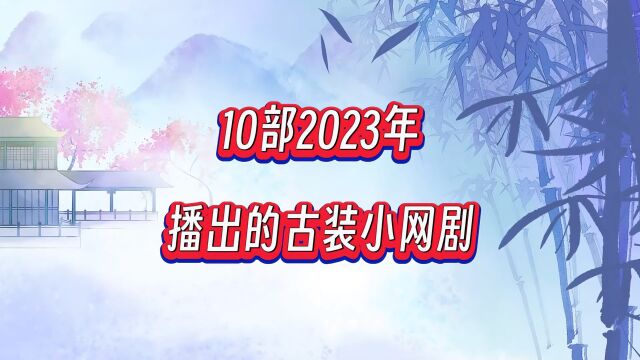 10部2023年

播出的古装小网剧